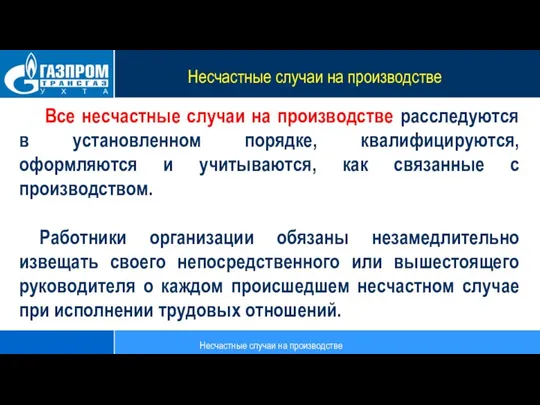 ГАЗПРОМ
ТРАНСГАЗ
УХТА

Несчастные случаи на производстве

Все несчастные случаи на производстве расследуются в установленном порядке, квалифицируются, оформляются и учитываются, как связанные с производством.

Работники организации обязаны незамедлительно извещать своего непосредственного или вышестоящего руководителя о каждом происшедшем несчастном случае при исполнении трудовых отношений.

Несчастные случаи на производстве